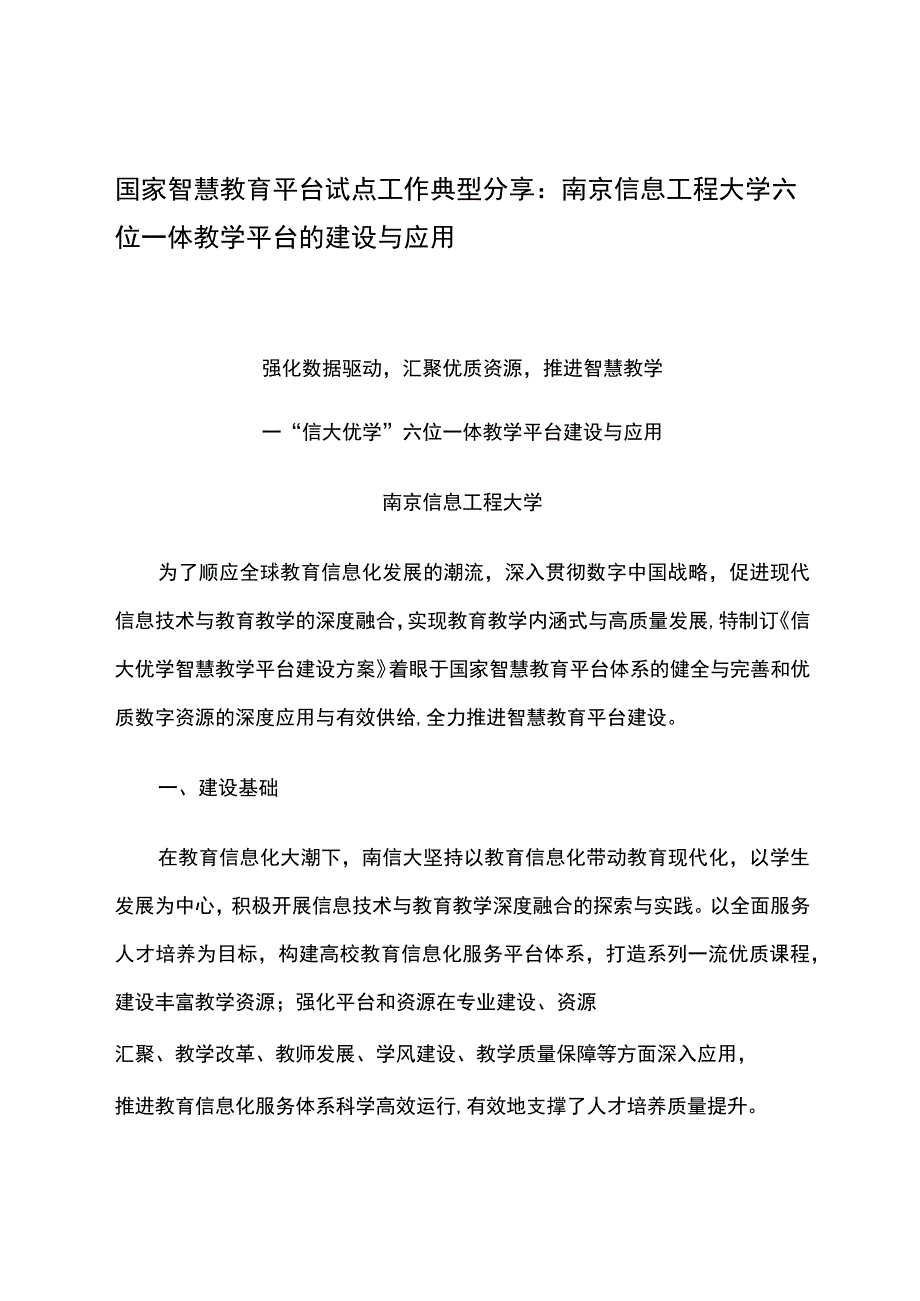 国家智慧教育平台试点工作典型分享：南京信息工程大学六位一体教学平台的建设与应用

强化数据驱动，汇聚优质资源，推进智慧教学

一“信大优学”六位一体教学平台建设与应用

南京信息工程大学

为了顺应全球教育信息化发展的潮流，深入贯彻数字中国战略，促进现代信息技术与教育教学的深度融合，实现教育教学内涵式与高质量发展，特制订《信大优学智慧教学平台建设方案》着眼于国家智慧教育平台体系的健全与完善和优质数字资源的深度应用与有效供给，全力推进智慧教育平台建设。

一、建设基础

在教育信息化大潮下，南信大坚持以教育信息化带动教育现代化，以学生发展为中心，积极开展信息技术与教育教学深度融合的探索与实践。以全面服务人才培养为目标，构建高校教育信息化服务平台体系，打造系列一流优质课程，建设丰富教学资源；强化平台和资源在专业建设、资源

汇聚、教学改革、教师发展、学风建设、教学质量保障等方面深入应用，

推进教育信息化服务体系科学高效运行，有效地支撑了人才培养质量提升。